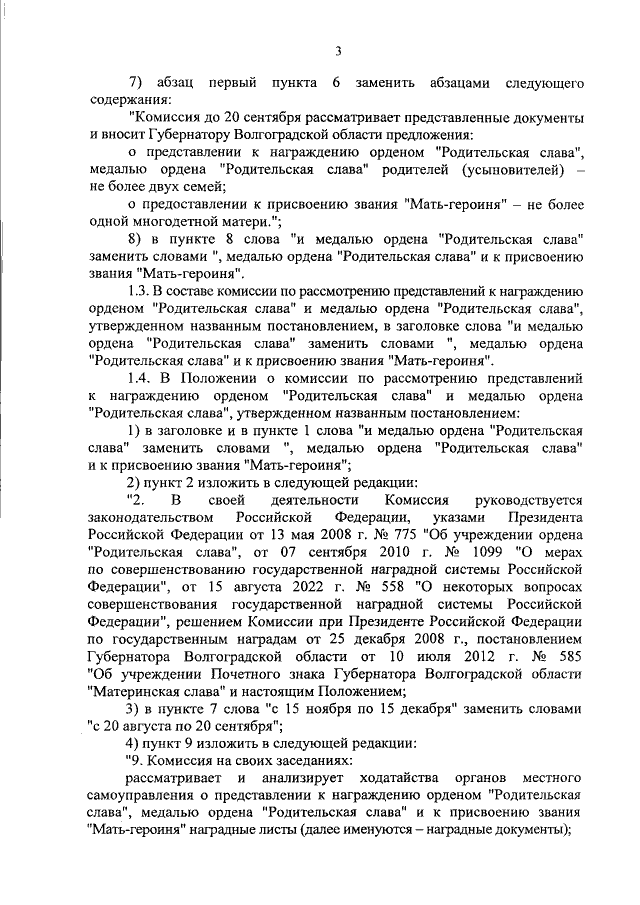 3

7) абзац первый пункта 6 заменить абзацами следующего содержания:

"Комиссия до 20 сентября рассматривает представленные документы и вносит Губернатору Волгоградской области предложения:

о представлении к награждению орденом "Родительская слава", медалью ордена "Родительская слава" родителей (усыновителей) – не более двух семей;

о предоставлении к присвоению звания "Мать-героиня" – не более одной многодетной матери.";

8) в пункте 8 слова "и медалью ордена "Родительская слава" заменить словами ", медалью ордена "Родительская слава" и к присвоению звания "Мать-героиня".

1.3. В составе комиссии по рассмотрению представлений к награждению орденом "Родительская слава" и медалью ордена "Родительская слава", утвержденном названным постановлением, в заголовке слова "и медалью ордена "Родительская слава" заменить словами ", медалью ордена "Родительская слава" и к присвоению звания "Мать-героиня".

1.4. В Положении о комиссии по рассмотрению представлений к награждению орденом "Родительская слава" и медалью ордена "Родительская слава", утвержденном названным постановлением:

1) в заголовке и в пункте 1 слова "и медалью ордена "Родительская слава" заменить словами ", медалью ордена "Родительская слава" и к присвоению звания "Мать-героиня";

2) пункт 2 изложить в следующей редакции:

"2. В своей деятельности Комиссия руководствуется законодательством Российской Федерации, указами Президента Российской Федерации от 13 мая 2008 г. № 775 "Об учреждении ордена "Родительская слава", от 07 сентября 2010 г. № 1099 "О мерах по совершенствованию государственной наградной системы Российской Федерации", от 15 августа 2022 г. № 558 "О некоторых вопросах совершенствования государственной наградной системы Российской Федерации", решением Комиссии при Президенте Российской Федерации по государственным наградам от 25 декабря 2008 г., постановлением Губернатора Волгоградской области от 10 июля 2012 г. № 585 "Об учреждении Почетного знака Губернатора Волгоградской области "Материнская слава" и настоящим Положением;

3) в пункте 7 слова "с 15 ноября по 15 декабря" заменить словами "с 20 августа по 20 сентября";

4) пункт 9 изложить в следующей редакции:

"9. Комиссия на своих заседаниях:

рассматривает и анализирует ходатайства органов местного самоуправления о представлении к награждению орденом "Родительская слава", медалью ордена "Родительская слава" и к присвоению звания "Мать-героиня" наградные листы (далее именуются – наградные документы);